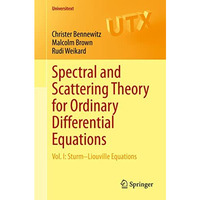 Universitext

UTX

Christer Bennewitz
Malcolm Brown
Rudi Weikard

Spectral and Scattering Theory for Ordinary Differential Equations

Vol. I: Sturm–Liouville Equations

Springer